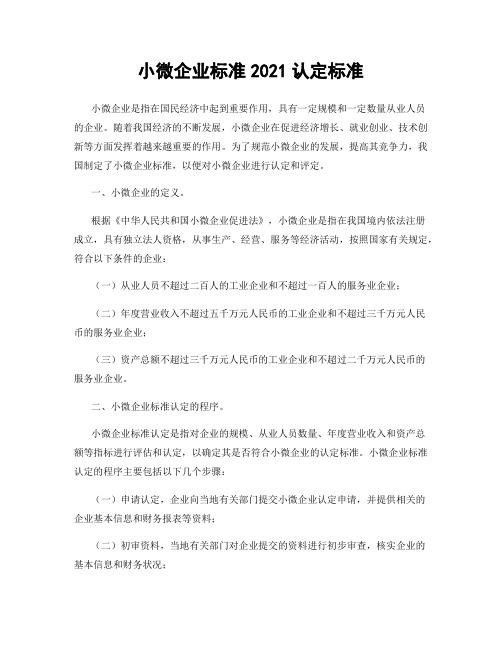 小微企业标准 2021 认定标准

小微企业是指在国民经济中起到重要作用，具有一定规模和一定数量从业人员的企业。随着我国经济的不断发展，小微企业在促进经济增长、就业创业、技术创新等方面发挥着越来越重要的作用。为了规范小微企业的发展，提高其竞争力，我国制定了小微企业标准，以便对小微企业进行认定和评定。

一、小微企业的定义。

根据《中华人民共和国小微企业促进法》，小微企业是指在我国境内依法注册成立，具有独立法人资格，从事生产、经营、服务等经济活动，按照国家有关规定，符合以下条件的企业：

（一）从业人员不超过二百人的工业企业和不超过一百人的服务业企业；

（二）年度营业收入不超过五千万元人民币的工业企业和不超过三千万元人民币的服务业企业；

（三）资产总额不超过三千万元人民币的工业企业和不超过二千万元人民币的服务业企业。

二、小微企业标准认定的程序。

小微企业标准认定是指对企业的规模、从业人员数量、年度营业收入和资产总额等指标进行评估和认定，以确定其是否符合小微企业的认定标准。小微企业标准认定的程序主要包括以下几个步骤：

（一）申请认定，企业向当地有关部门提交小微企业认定申请，并提供相关的企业基本信息和财务报表等资料；

（二）初审资料，当地有关部门对企业提交的资料进行初步审查，核实企业的基本信息和财务状况；